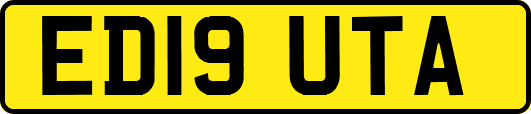 ED19 UTA